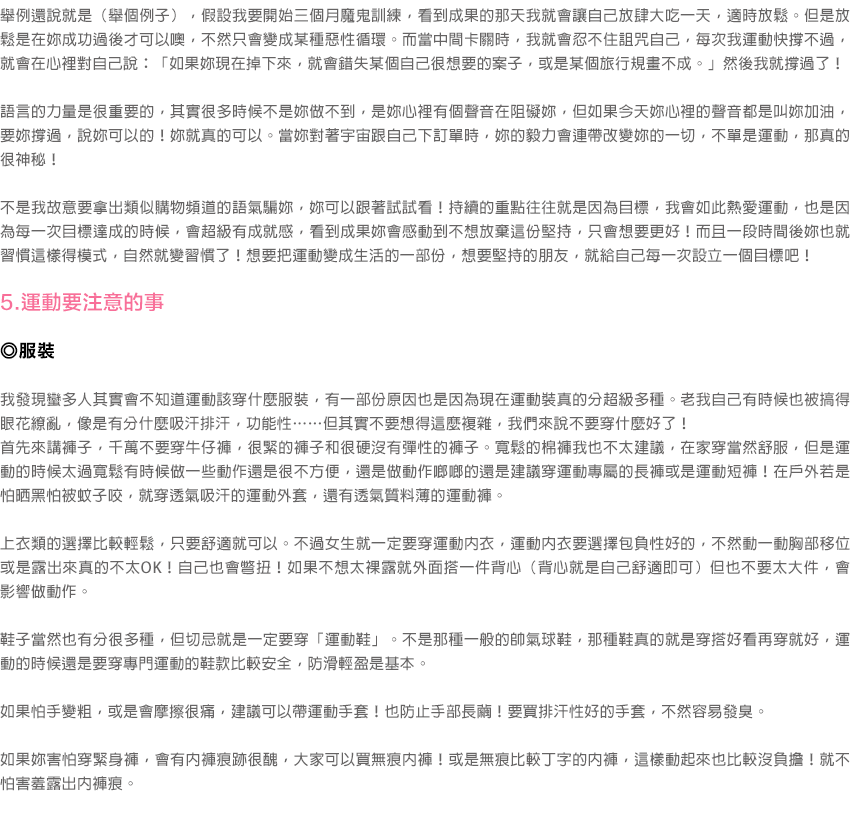 舉例還說就是（舉個例子），假設我要開始三個月魔鬼訓練，看到成果的那天我就會讓自己放肆大吃一天，適時放鬆。但是放鬆是在妳成功過後才可以噢，不然只會變成某種惡性循環。而當中間卡關時，我就會忍不住詛咒自己，每次我運動快撐不過，就會在心裡對自己說：「如果妳現在掉下來，就會錯失某個自己很想要的案子，或是某個旅行規畫不成。」然後我就撐過了！

語言的力量是很重要的，其實很多時候不是妳做不到，是妳心裡有個聲音在阻礙妳，但如果今天妳心裡的聲音都是叫妳加油，要妳撐過，說妳可以的！妳就真的可以。當妳對著宇宙跟自己下訂單時，妳的毅力會連帶改變妳的一切，不單是運動，那真的很神秘！

不是我故意要拿出類似購物頻道的語氣騙妳，妳可以跟著試試看！持續的重點往往就是因為目標，我會如此熱愛運動，也是因為每一次目標達成的時候，會超級有成就感，看到成果妳會感動到不想放棄這份堅持，只會想要更好！而且一段時間後妳也就習慣這樣得模式，自然就變習慣了！想要把運動變成生活的一部份，想要堅持的朋友，就給自己每一次設立一個目標吧！

5.運動要注意的事

◎服裝

我發現蠻多人其實會不知道運動該穿什麼服裝，有一部份原因也是因為現在運動裝真的分超級多種。老我自己有時候也被搞得眼花繚亂，像是有分什麼吸汗排汗，功能性……但其實不要想得這麼複雜，我們來說不要穿什麼好了！
首先來講褲子，千萬不要穿牛仔褲，很緊的褲子和很硬沒有彈性的褲子。寬鬆的棉褲我也不太建議，在家穿當然舒服，但是運動的時候太過寬鬆有時候做一些動作還是很不方便，還是做動作啷啷的還是建議穿運動專屬的長褲或是運動短褲！在戶外若是怕晒黑怕被蚊子咬，就穿透氣吸汗的運動外套，還有透氣質料薄的運動褲。

上衣類的選擇比較輕鬆，只要舒適就可以。不過女生就一定要穿運動內衣，運動內衣要選擇包負性好的，不然動一動胸部移位或是露出來真的不太OK！自己也會彆扭！如果不想太裸露就外面搭一件背心（背心就是自己舒適即可）但也不要太大件，會影響做動作。

鞋子當然也有分很多種，但切忌就是一定要穿「運動鞋」。不是那種一般的帥氣球鞋，那種鞋真的就是穿搭好看再穿就好，運動的時候還是要穿專門運動的鞋款比較安全，防滑輕盈是基本。

如果怕手變粗，或是會摩擦很痛，建議可以帶運動手套！也防止手部長繭！要買排汗性好的手套，不然容易發臭。

如果妳害怕穿緊身褲，會有內褲痕跡很醜，大家可以買無痕內褲！或是無痕比較丁字的內褲，這樣動起來也比較沒負擔！就不怕害羞露出內褲痕。